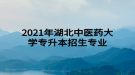 2021年湖北中医药大学专升本招生专业